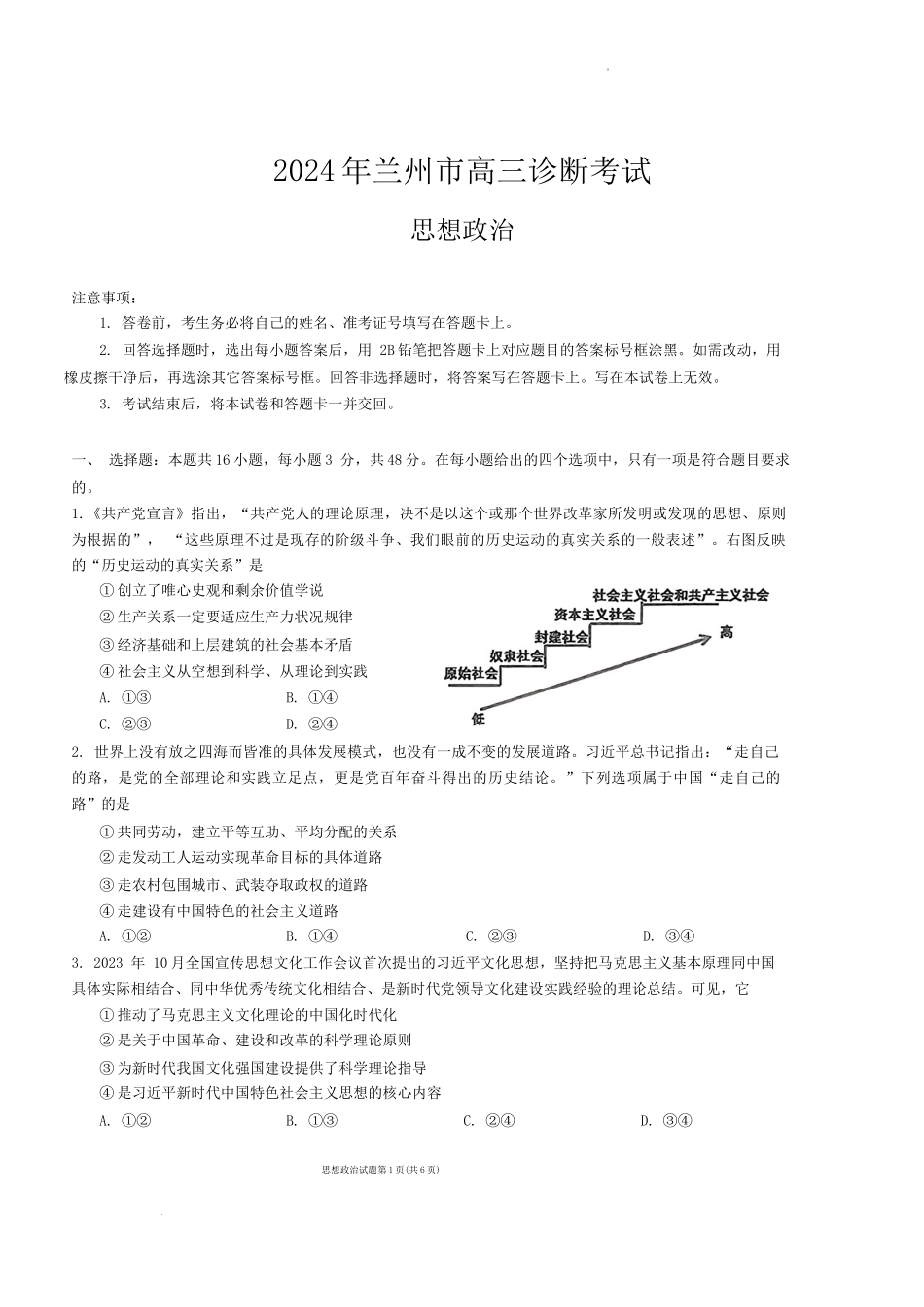 2024年兰州市高三诊断考试

思想政治

注意事项：

1. 答卷前，考生务必将自己的姓名、准考证号填写在答题卡上。

2. 回答选择题时，选出每小题答案后，用 2B铅笔把答题卡上对应题目的答案标号框涂黑。如需改动，用橡皮擦干净后，再选涂其它答案标号框。回答非选择题时，将答案写在答题卡上。写在本试卷上无效。

3. 考试结束后，将本试卷和答题卡一并交回。

一、 选择题：本题共16小题，每小题3 分，共48分。在每小题给出的四个选项中，只有一项是符合题目要求的。

1.《共产党宣言》指出，“共产党人的理论原理，决不是以这个或那个世界改革家所发明或发现的思想、原则为根据的”，“这些原理不过是现存的阶级斗争、我们眼前的历史运动的真实关系的一般表述”。右图反映的“历史运动的真实关系”是

①创立了唯心史观和剩余价值学说

②生产关系一定要适应生产力状况规律

③经济基础和上层建筑的社会基本矛盾

④社会主义从空想到科学、从理论到实践

A. ①③ B. ①④

C. ②③ D. ②④

社会主义社会和共产主义社会
资本主义社会
封建社会
奴隶社会
原始社会
高
低

2. 世界上没有放之四海而皆准的具体发展模式，也没有一成不变的发展道路。习近平总书记指出：“走自己的路，是党的全部理论和实践立足点，更是党百年奋斗得出的历史结论。”下列选项属于中国“走自己的路”的是

①共同劳动，建立平等互助、平均分配的关系

②走发动工人运动实现革命目标的具体道路

③走农村包围城市、武装夺取政权的道路

④走建设有中国特色的社会主义道路

A. ①② B. ①④ C. ②③ D. ③④

3. 2023 年 10月全国宣传思想文化工作会议首次提出的习近平文化思想，坚持把马克思主义基本原理同中国具体实际相结合、同中华优秀传统文化相结合、是新时代党领导文化建设实践经验的理论总结。可见，它

①推动了马克思主义文化理论的中国化时代化

②是关于中国革命、建设和改革的科学理论原则

③为新时代我国文化强国建设提供了科学理论指导

④是习近平新时代中国特色社会主义思想的核心内容

A. ①② B. ①③ C. ②④ D. ③④

思想政治试题第1页(共6页)